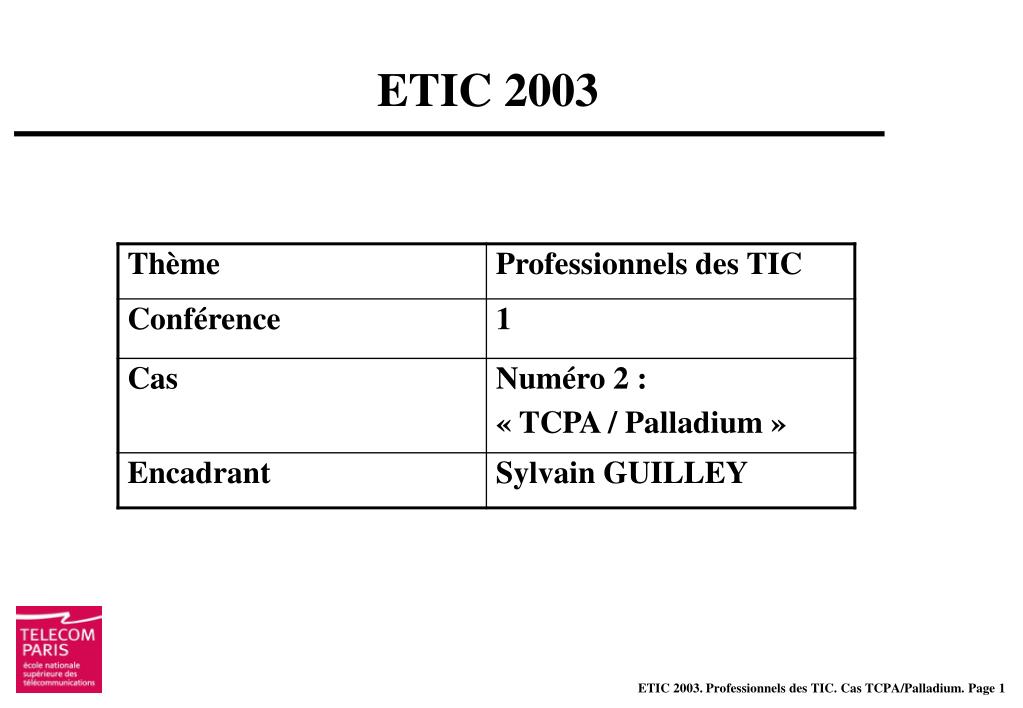 ETIC 2003

| Thème | Professionnels des TIC |
|---|---|
| Conférence | 1 |
| Cas | Numéro 2 : « TCPA / Palladium » |
| Encadrant | Sylvain GUILLEY |

TELECOM PARIS
école nationale supérieure des télécommunications

ETIC 2003. Professionnels des TIC. Cas TCPA/Palladium. Page 1